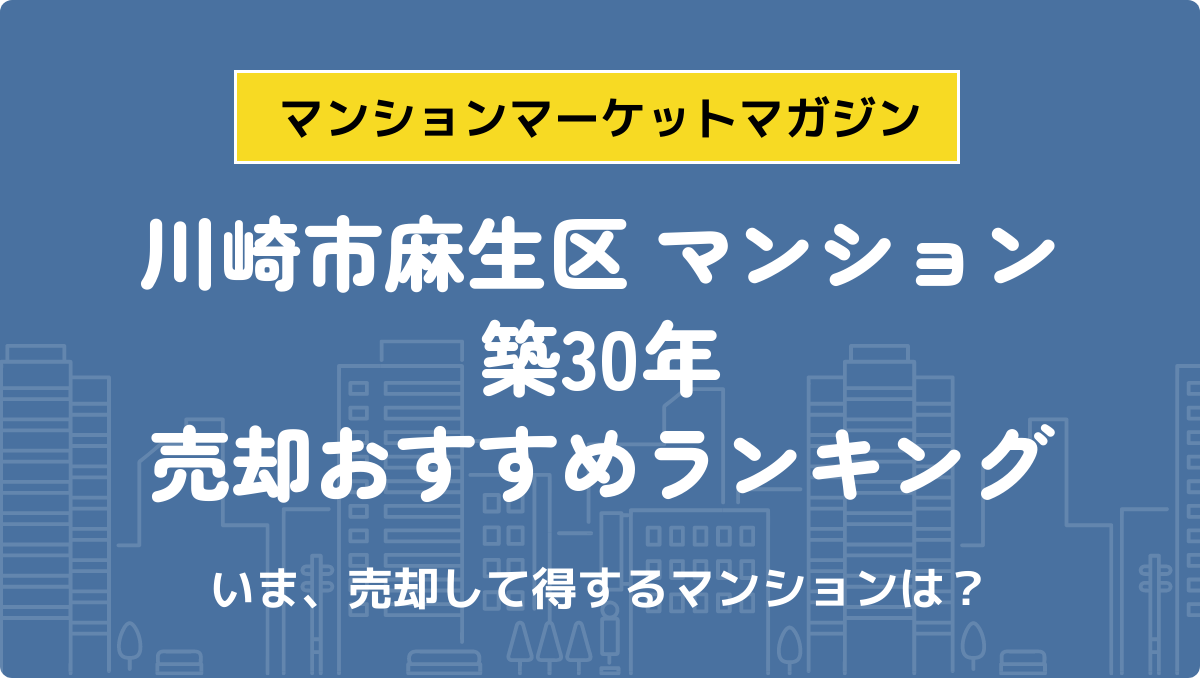 マンションマーケットマガジン

川崎市麻生区 マンション
築30年
売却おすすめランキング

いま、売却して得するマンションは？